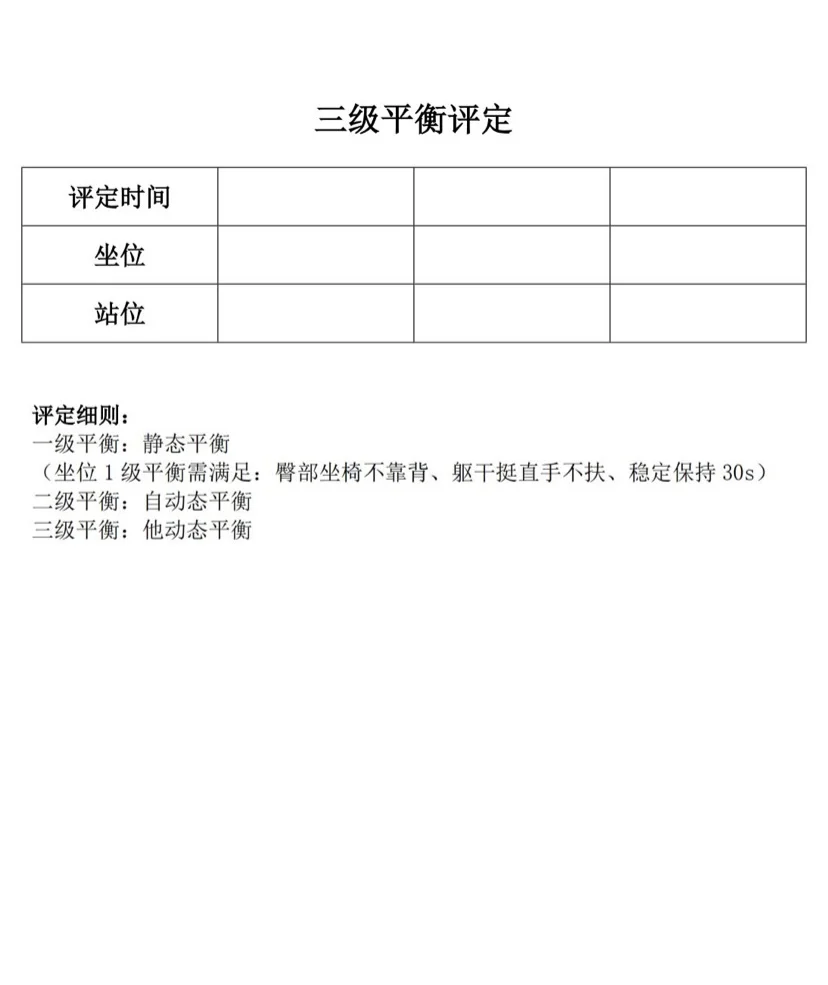 三级平衡评定

| 评定时间 | | | |
|---|---|---|---|
| 坐位 | | | |
| 站位 | | | |

评定细则：
一级平衡：静态平衡
（坐位 1 级平衡需满足：臀部坐椅不靠背、躯干挺直手不扶、稳定保持 30s）
二级平衡：自动态平衡
三级平衡：他动态平衡